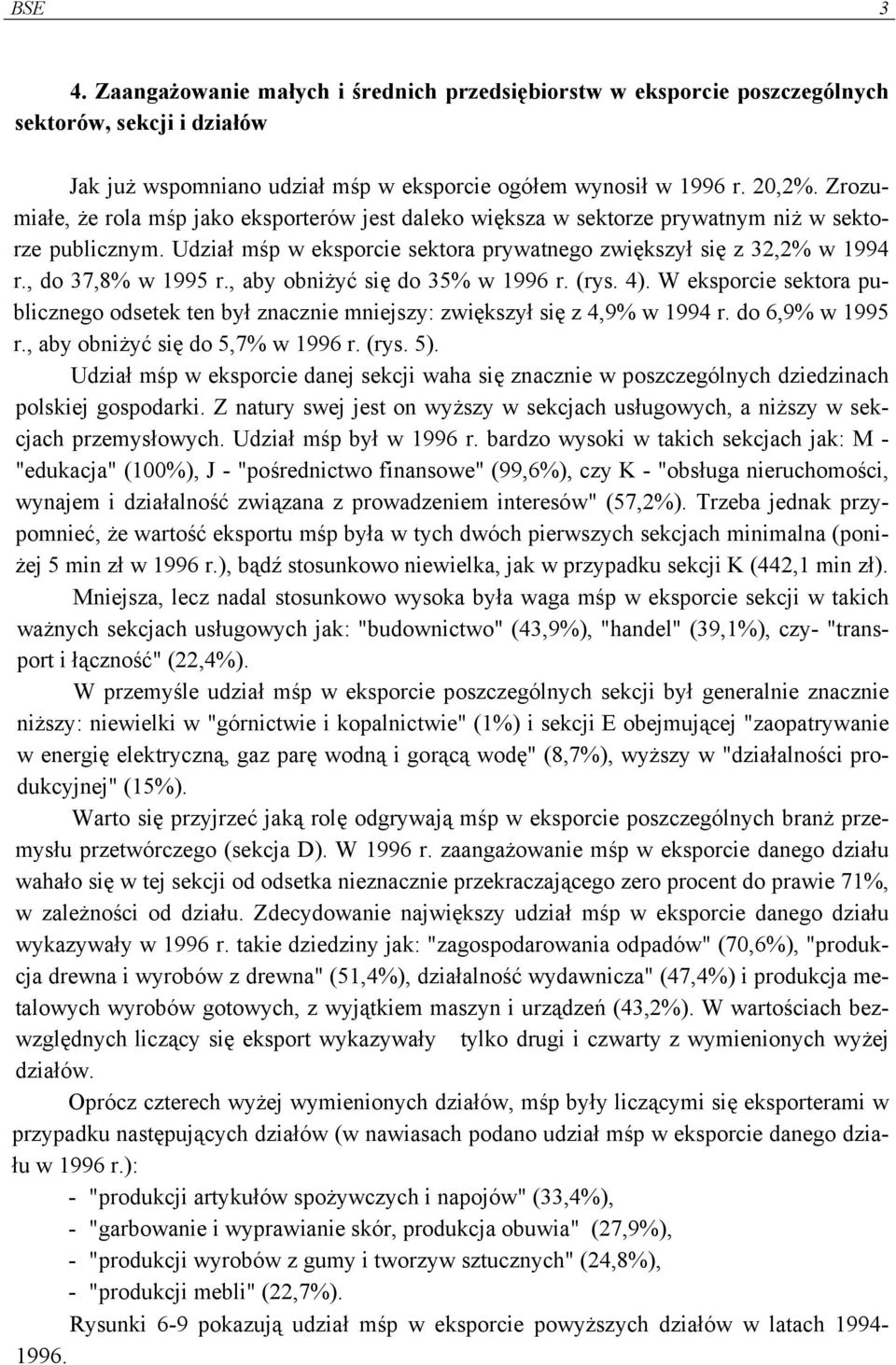 BSE 3

4. Zaangażowanie małych i średnich przedsiębiorstw w eksporcie poszczególnych sektorów, sekcji i działów

Jak już wspomniano udział mśp w eksporcie ogółem wynosił w 1996 r. 20,2%. Zrozumiałe, że rola mśp jako eksporterów jest daleko większa w sektorze prywatnym niż w sektorze publicznym. Udział mśp w eksporcie sektora prywatnego zwiększył się z 32,2% w 1994 r., do 37,8% w 1995 r., aby obniżyć się do 35% w 1996 r. (rys. 4). W eksporcie sektora publicznego odsetek ten był znacznie mniejszy: zwiększył się z 4,9% w 1994 r. do 6,9% w 1995 r., aby obniżyć się do 5,7% w 1996 r. (rys. 5).

Udział mśp w eksporcie danej sekcji waha się znacznie w poszczególnych dziedzinach polskiej gospodarki. Z natury swej jest on wyższy w sekcjach usługowych, a niższy w sekcjach przemysłowych. Udział mśp był w 1996 r. bardzo wysoki w takich sekcjach jak: M - "edukacja" (100%), J - "pośrednictwo finansowe" (99,6%), czy K - "obsługa nieruchomości, wynajem i działalność związana z prowadzeniem interesów" (57,2%). Trzeba jednak przypomnieć, że wartość eksportu mśp była w tych dwóch pierwszych sekcjach minimalna (poniżej 5 min zł w 1996 r.), bądź stosunkowo niewielka, jak w przypadku sekcji K (442,1 min zł).

Mniejsza, lecz nadal stosunkowo wysoka była waga mśp w eksporcie sekcji w takich ważnych sekcjach usługowych jak: "budownictwo" (43,9%), "handel" (39,1%), czy- "transport i łączność" (22,4%).

W przemyśle udział mśp w eksporcie poszczególnych sekcji był generalnie znacznie niższy: niewielki w "górnictwie i kopalnictwie" (1%) i sekcji E obejmującej "zaopatrywanie w energię elektryczną, gaz parę wodną i gorącą wodę" (8,7%), wyższy w "działalności produkcyjnej" (15%).

Warto się przyjrzeć jaką rolę odgrywają mśp w eksporcie poszczególnych branż przemysłu przetwórczego (sekcja D). W 1996 r. zaangażowanie mśp w eksporcie danego działu wahało się w tej sekcji od odsetka nieznacznie przekraczającego zero procent do prawie 71%, w zależności od działu. Zdecydowanie największy udział mśp w eksporcie danego działu wykazywały w 1996 r. takie dziedziny jak: "zagospodarowania odpadów" (70,6%), "produkcja drewna i wyrobów z drewna" (51,4%), działalność wydawnicza" (47,4%) i produkcja metalowych wyrobów gotowych, z wyjątkiem maszyn i urządzeń (43,2%). W wartościach bezwzględnych liczący się eksport wykazywały tylko drugi i czwarty z wymienionych wyżej działów.

Oprócz czterech wyżej wymienionych działów, mśp były liczącymi się eksporterami w przypadku następujących działów (w nawiasach podano udział mśp w eksporcie danego działu w 1996 r.):
- "produkcji artykułów spożywczych i napojów" (33,4%),
- "garbowanie i wyprawianie skór, produkcja obuwia" (27,9%),
- "produkcji wyrobów z gumy i tworzyw sztucznych" (24,8%),
- "produkcji mebli" (22,7%).

Rysunki 6-9 pokazują udział mśp w eksporcie powyższych działów w latach 1994-1996.